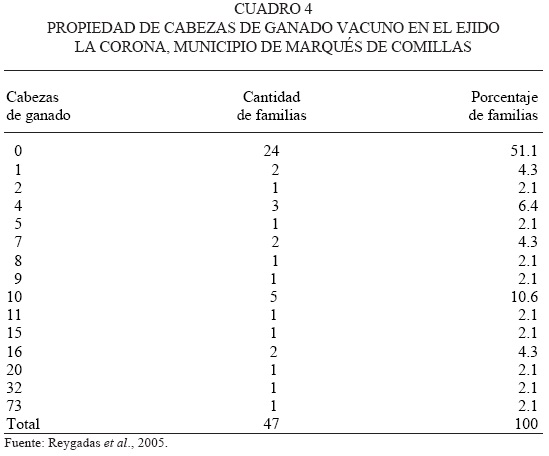 CUADRO 4
PROPIEDAD DE CABEZAS DE GANADO VACUNO EN EL EJIDO LA CORONA, MUNICIPIO DE MARQUÉS DE COMILLAS

| Cabezas de ganado | Cantidad de familias | Porcentaje de familias |
|---|---|---|
| 0 | 24 | 51.1 |
| 1 | 2 | 4.3 |
| 2 | 1 | 2.1 |
| 4 | 3 | 6.4 |
| 5 | 1 | 2.1 |
| 7 | 2 | 4.3 |
| 8 | 1 | 2.1 |
| 9 | 1 | 2.1 |
| 10 | 5 | 10.6 |
| 11 | 1 | 2.1 |
| 15 | 1 | 2.1 |
| 16 | 2 | 4.3 |
| 20 | 1 | 2.1 |
| 32 | 1 | 2.1 |
| 73 | 1 | 2.1 |
| Total | 47 | 100 |

Fuente: Reygadas et al., 2005.